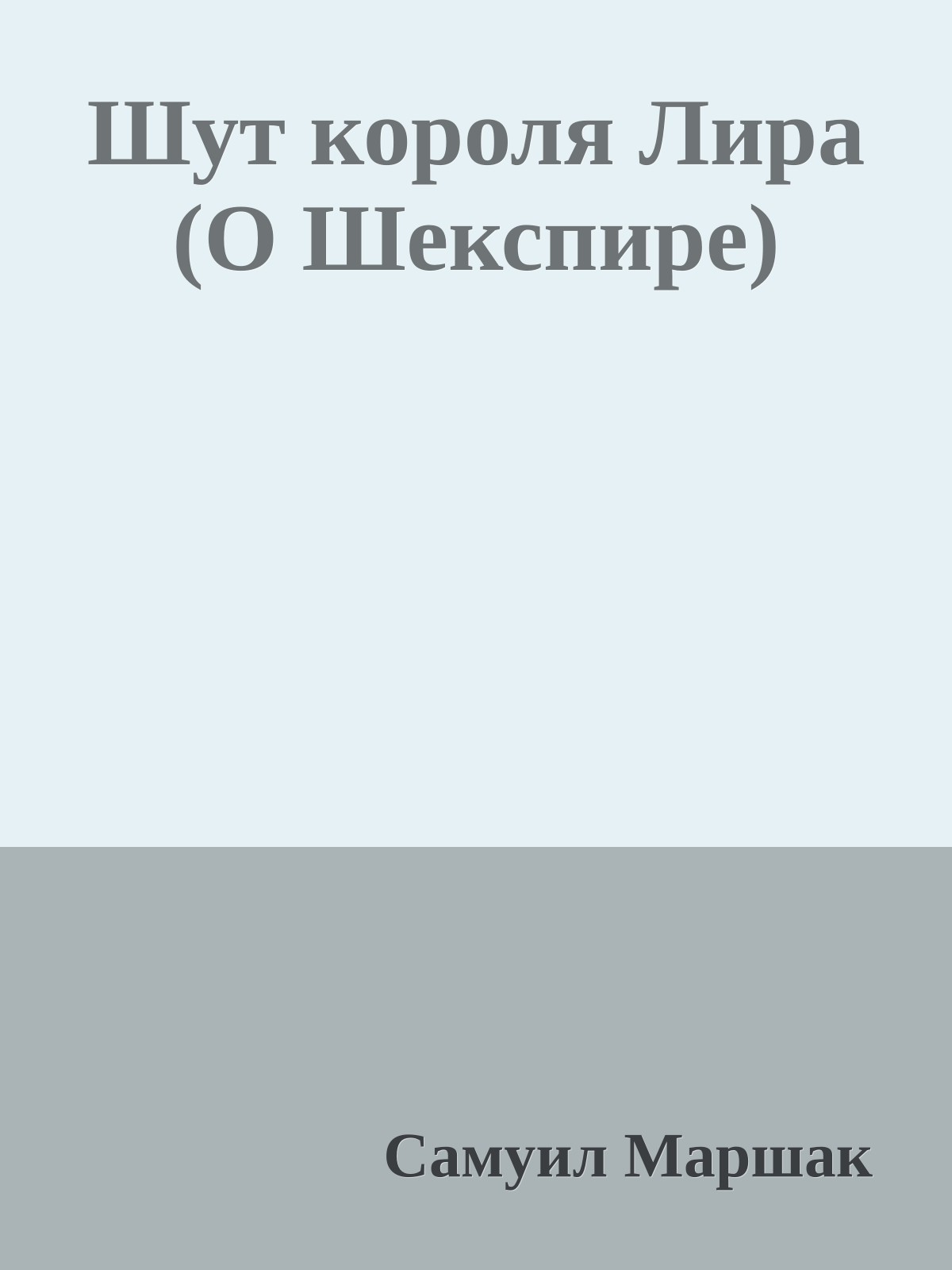 Шут короля Лира (О Шекспире)

Самуил Маршак